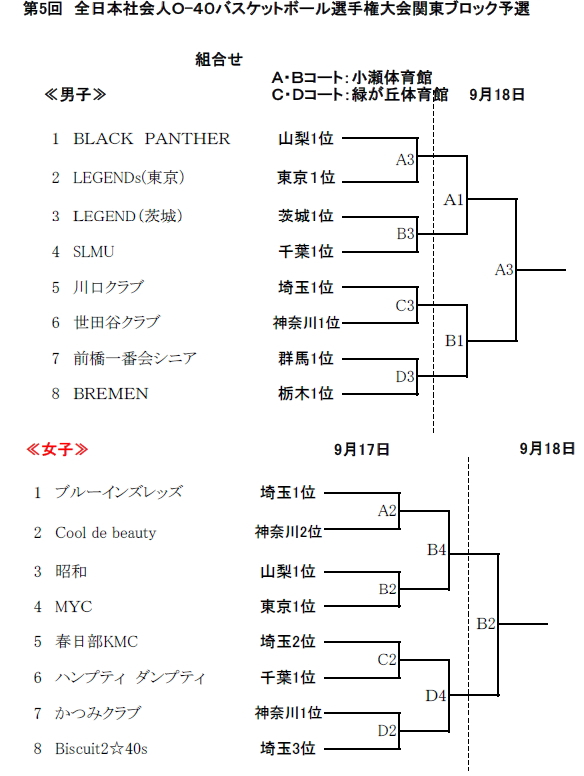 第5回　全日本社会人O-40バスケットボール選手権大会関東ブロック予選

組合せ
A・Bコート：小瀬体育館
C・Dコート：緑が丘体育館　9月18日

≪男子≫

1 BLACK PANTHER　山梨1位
2 LEGENDs(東京)　東京1位
3 LEGEND(茨城)　茨城1位
4 SLMU　千葉1位
5 川口クラブ　埼玉1位
6 世田谷クラブ　神奈川1位
7 前橋一番会シニア　群馬1位
8 BREMEN　栃木1位

A3
B3
C3
D3
A1
B1
A3

≪女子≫　9月17日　9月18日

1 ブルーインズレッズ　埼玉1位
2 Cool de beauty　神奈川2位
3 昭和　山梨1位
4 MYC　東京1位
5 春日部KMC　埼玉2位
6 ハンプティ ダンプティ　千葉1位
7 かつみクラブ　神奈川1位
8 Biscuit2☆40s　埼玉3位

A2
B2
C2
D2
B4
D4
B2